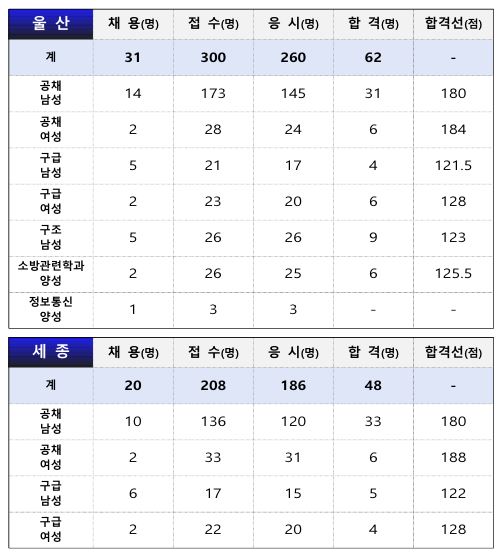 | 울 산 | 채 용(명) | 접 수(명) | 응 시(명) | 합 격(명) | 합격선(점) |
|---|---|---|---|---|---|
| 계 | 31 | 300 | 260 | 62 | - |
| 공채 남성 | 14 | 173 | 145 | 31 | 180 |
| 공채 여성 | 2 | 28 | 24 | 6 | 184 |
| 구급 남성 | 5 | 21 | 17 | 4 | 121.5 |
| 구급 여성 | 2 | 23 | 20 | 6 | 128 |
| 구조 남성 | 5 | 26 | 26 | 9 | 123 |
| 소방관련학과 양성 | 2 | 26 | 25 | 6 | 125.5 |
| 정보통신 양성 | 1 | 3 | 3 | - | - |

| 세 종 | 채 용(명) | 접 수(명) | 응 시(명) | 합 격(명) | 합격선(점) |
|---|---|---|---|---|---|
| 계 | 20 | 208 | 186 | 48 | - |
| 공채 남성 | 10 | 136 | 120 | 33 | 180 |
| 공채 여성 | 2 | 33 | 31 | 6 | 188 |
| 구급 남성 | 6 | 17 | 15 | 5 | 122 |
| 구급 여성 | 2 | 22 | 20 | 4 | 128 |